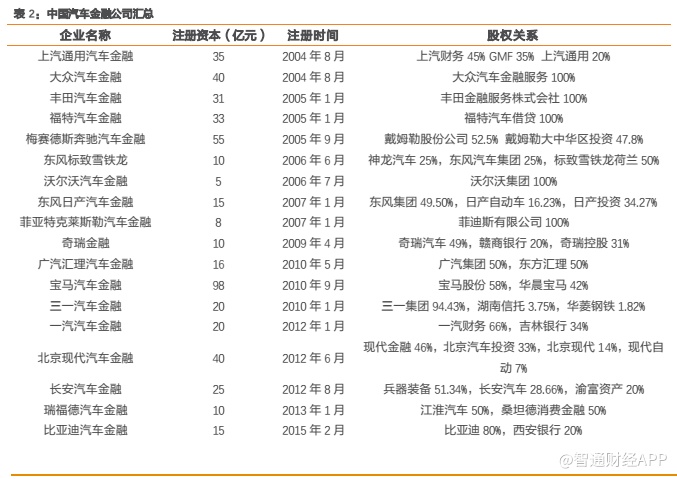 表 2：中国汽车金融公司汇总

| 企业名称 | 注册资本（亿元） | 注册时间 | 股权关系 |
|---|---|---|---|
| 上汽通用汽车金融 | 35 | 2004 年 8 月 | 上汽财务 45% GMF 35% 上汽通用 20% |
| 大众汽车金融 | 40 | 2004 年 8 月 | 大众汽车金融服务 100% |
| 丰田汽车金融 | 31 | 2005 年 1 月 | 丰田金融服务株式会社 100% |
| 福特汽车金融 | 33 | 2005 年 1 月 | 福特汽车借贷 100% |
| 梅赛德斯奔驰汽车金融 | 55 | 2005 年 9 月 | 戴姆勒股份公司 52.5% 戴姆勒大中华区投资 47.8% |
| 东风标致雪铁龙 | 10 | 2006 年 6 月 | 神龙汽车 25%，东风汽车集团 25%，标致雪铁龙荷兰 50% |
| 沃尔沃汽车金融 | 5 | 2006 年 7 月 | 沃尔沃集团 100% |
| 东风日产汽车金融 | 15 | 2007 年 1 月 | 东风集团 49.50%，日产自动车 16.23%，日产投资 34.27% |
| 菲亚特克莱斯勒汽车金融 | 8 | 2007 年 1 月 | 菲迪斯有限公司 100% |
| 奇瑞金融 | 10 | 2009 年 4 月 | 奇瑞汽车 49%，赣商银行 20%，奇瑞控股 31% |
| 广汽汇理汽车金融 | 16 | 2010 年 5 月 | 广汽集团 50%，东方汇理 50% |
| 宝马汽车金融 | 98 | 2010 年 9 月 | 宝马股份 58%，华晨宝马 42% |
| 三一汽车金融 | 20 | 2010 年 1 月 | 三一集团 94.43%，湖南信托 3.75%，华菱钢铁 1.82% |
| 一汽汽车金融 | 20 | 2012 年 1 月 | 一汽财务 66%，吉林银行 34% |
| 北京现代汽车金融 | 40 | 2012 年 6 月 | 现代金融 46%，北京汽车投资 33%，北京现代 14%，现代自动 7% |
| 长安汽车金融 | 25 | 2012 年 8 月 | 兵器装备 51.34%，长安汽车 28.66%，渝富资产 20% |
| 瑞福德汽车金融 | 10 | 2013 年 1 月 | 江淮汽车 50%，桑坦德消费金融 50% |
| 比亚迪汽车金融 | 15 | 2015 年 2 月 | 比亚迪 80%，西安银行 20% |

@智通财经APP